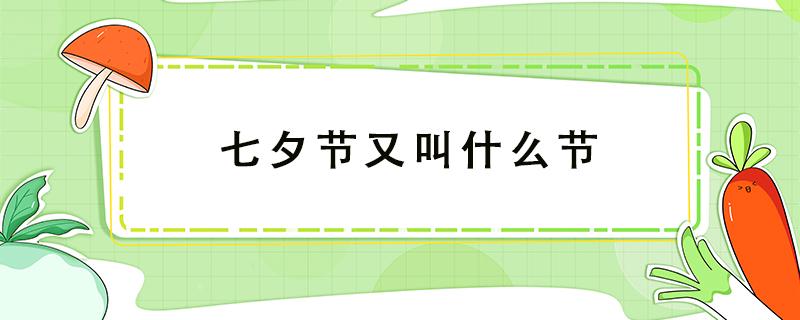 七夕节又叫什么节